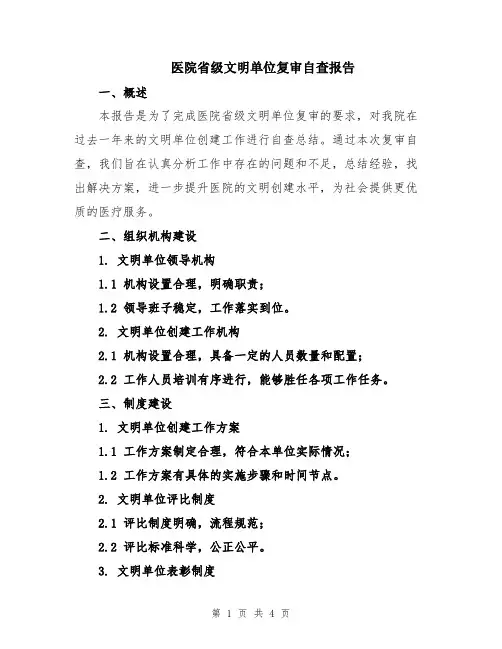 医院省级文明单位复审自查报告

一、概述

本报告是为了完成医院省级文明单位复审的要求，对我院在过去一年来的文明单位创建工作进行自查总结。通过本次复审自查，我们旨在认真分析工作中存在的问题和不足，总结经验，找出解决方案，进一步提升医院的文明创建水平，为社会提供更优质的医疗服务。

二、组织机构建设

1. 文明单位领导机构

1.1 机构设置合理，明确职责；

1.2 领导班子稳定，工作落实到位。

2. 文明单位创建工作机构

2.1 机构设置合理，具备一定的人员数量和配置；

2.2 工作人员培训有序进行，能够胜任各项工作任务。

三、制度建设

1. 文明单位创建工作方案

1.1 工作方案制定合理，符合本单位实际情况；

1.2 工作方案有具体的实施步骤和时间节点。

2. 文明单位评比制度

2.1 评比制度明确，流程规范；

2.2 评比标准科学，公正公平。

3. 文明单位表彰制度

第 1 页 共 4 页